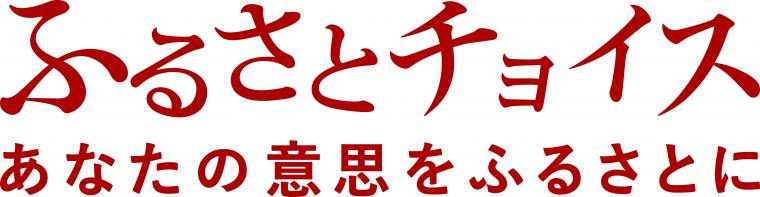 ふるさとチョイス
あなたの意思をふるさとに